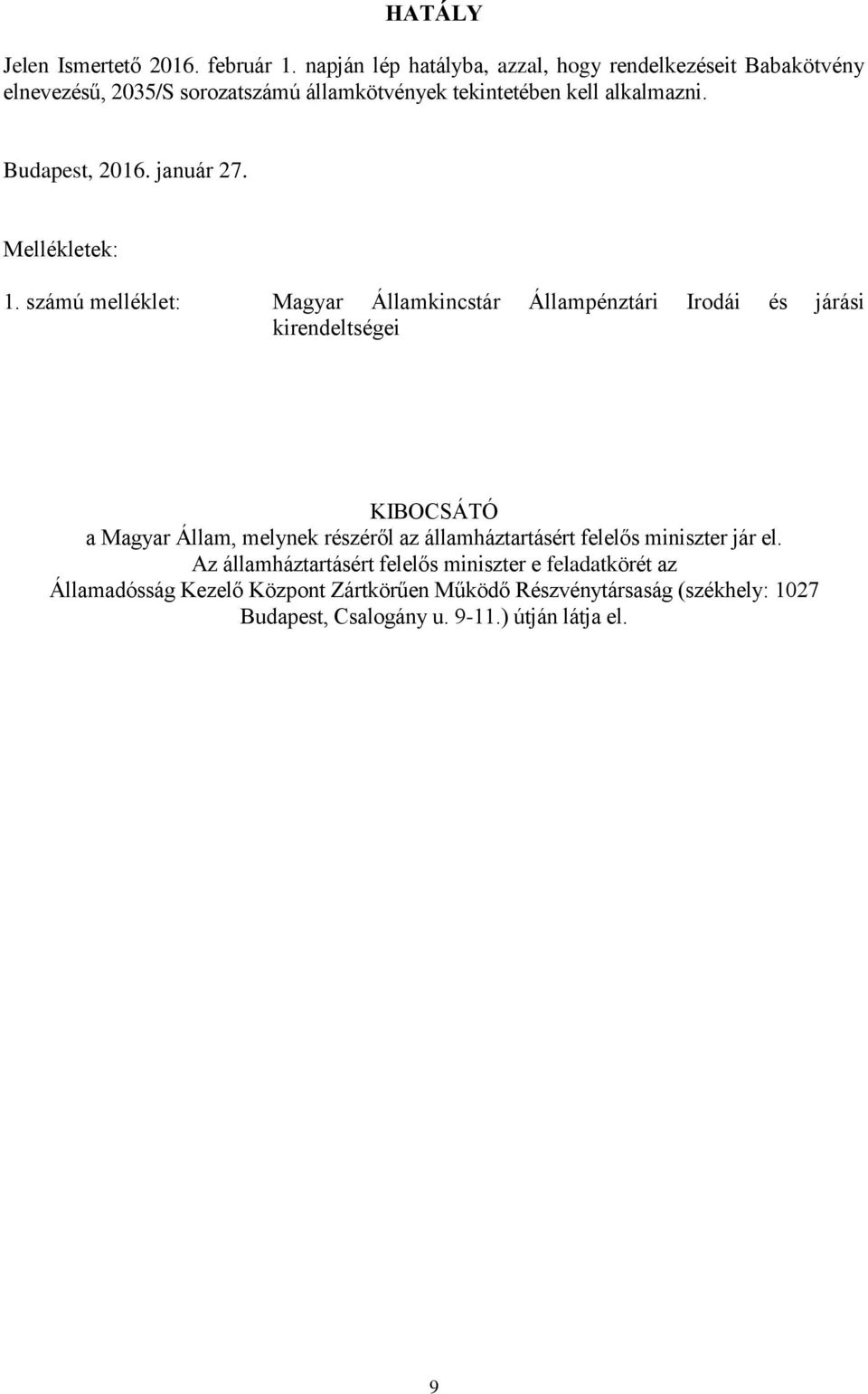 HATÁLY

Jelen Ismertető 2016. február 1. napján lép hatályba, azzal, hogy rendelkezéseit Babakötvény elnevezésű, 2035/S sorozatszámú államkötvények tekintetében kell alkalmazni.

Budapest, 2016. január 27.

Mellékletek:

1. számú melléklet: Magyar Államkincstár Állampénztári Irodái és járási kirendeltségei

KIBOCSÁTÓ
a Magyar Állam, melynek részéről az államháztartásért felelős miniszter jár el.
Az államháztartásért felelős miniszter e feladatkörét az Államadósság Kezelő Központ Zártkörűen Működő Részvénytársaság (székhely: 1027 Budapest, Csalogány u. 9-11.) útján látja el.

9